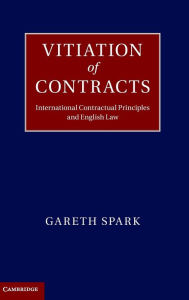 VITIATION
of
CONTRACTS

International Contractual Principles and English Law

GARETH SPARK

CAMBRIDGE